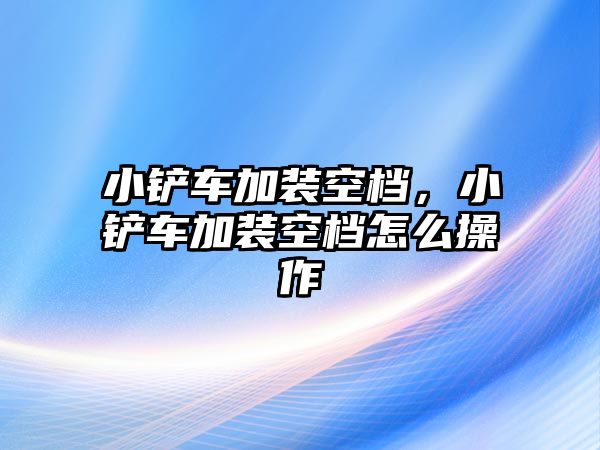 小铲车加装空档，小铲车加装空档怎么操作